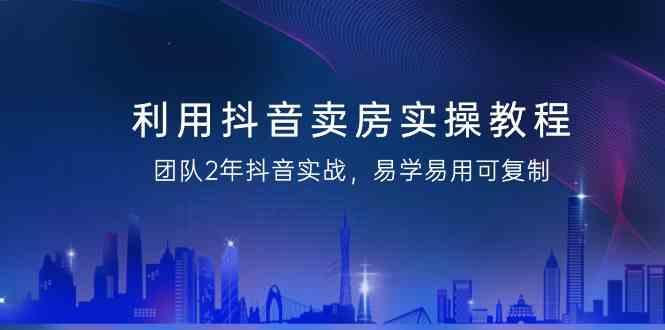 利用抖音卖房实操教程

团队2年抖音实战，易学易用可复制